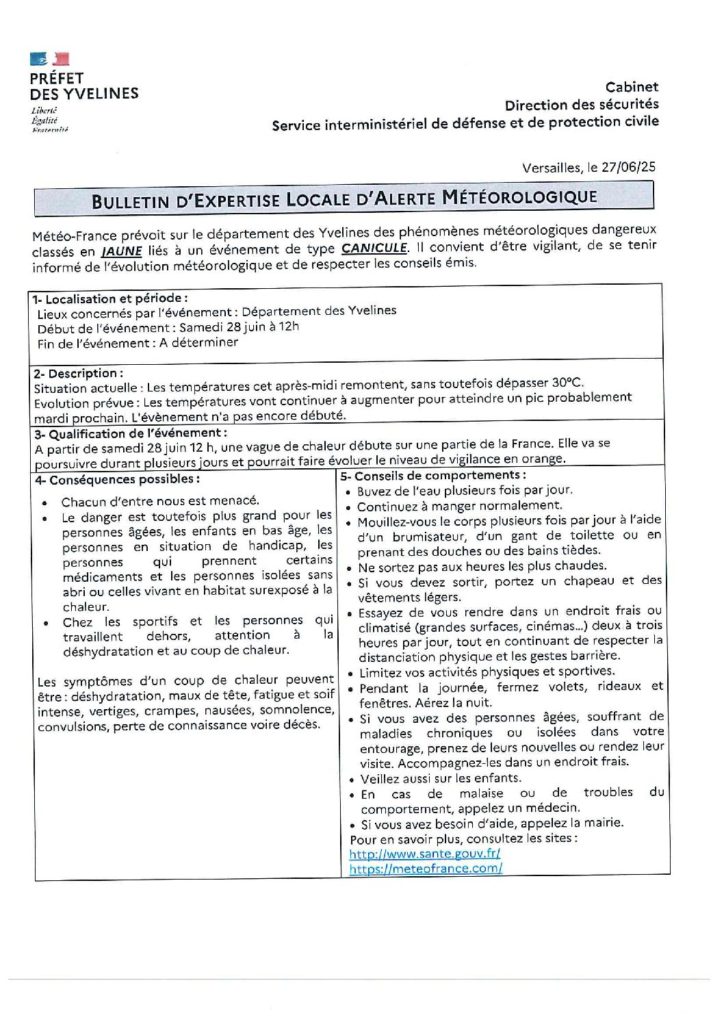 PRÉFET
DES YVELINES
Liberté
Égalité
Fraternité

Cabinet
Direction des sécurités
Service interministériel de défense et de protection civile

Versailles, le 27/06/25

BULLETIN D'EXPERTISE LOCALE D'ALERTE MÉTÉOROLOGIQUE

Météo-France prévoit sur le département des Yvelines des phénomènes météorologiques dangereux classés en JAUNE liés à un événement de type CANICULE. Il convient d'être vigilant, de se tenir informé de l'évolution météorologique et de respecter les conseils émis.

1- Localisation et période :
Lieux concernés par l'événement : Département des Yvelines
Début de l'événement : Samedi 28 juin à 12h
Fin de l'événement : A déterminer

2- Description :
Situation actuelle : Les températures cet après-midi remontent, sans toutefois dépasser 30°C.
Evolution prévue : Les températures vont continuer à augmenter pour atteindre un pic probablement mardi prochain. L'évènement n'a pas encore débuté.

3- Qualification de l'événement :
A partir de samedi 28 juin 12 h, une vague de chaleur débute sur une partie de la France. Elle va se poursuivre durant plusieurs jours et pourrait faire évoluer le niveau de vigilance en orange.

4- Conséquences possibles :
• Chacun d'entre nous est menacé.
• Le danger est toutefois plus grand pour les personnes âgées, les enfants en bas âge, les personnes en situation de handicap, les personnes qui prennent certains médicaments et les personnes isolées sans abri ou celles vivant en habitat surexposé à la chaleur.
• Chez les sportifs et les personnes qui travaillent dehors, attention à la déshydratation et au coup de chaleur.

Les symptômes d'un coup de chaleur peuvent être : déshydratation, maux de tête, fatigue et soif intense, vertiges, crampes, nausées, somnolence, convulsions, perte de connaissance voire décès.

5- Conseils de comportements :
• Buvez de l'eau plusieurs fois par jour.
• Continuez à manger normalement.
• Mouillez-vous le corps plusieurs fois par jour à l'aide d'un brumisateur, d'un gant de toilette ou en prenant des douches ou des bains tièdes.
• Ne sortez pas aux heures les plus chaudes.
• Si vous devez sortir, portez un chapeau et des vêtements légers.
• Essayez de vous rendre dans un endroit frais ou climatisé (grandes surfaces, cinémas...) deux à trois heures par jour, tout en continuant de respecter la distanciation physique et les gestes barrière.
• Limitez vos activités physiques et sportives.
• Pendant la journée, fermez volets, rideaux et fenêtres. Aérez la nuit.
• Si vous avez des personnes âgées, souffrant de maladies chroniques ou isolées dans votre entourage, prenez de leurs nouvelles ou rendez leur visite. Accompagnez-les dans un endroit frais.
• Veillez aussi sur les enfants.
• En cas de malaise ou de troubles du comportement, appelez un médecin.
• Si vous avez besoin d'aide, appelez la mairie.
Pour en savoir plus, consultez les sites :
http://www.sante.gouv.fr/
https://meteofrance.com/